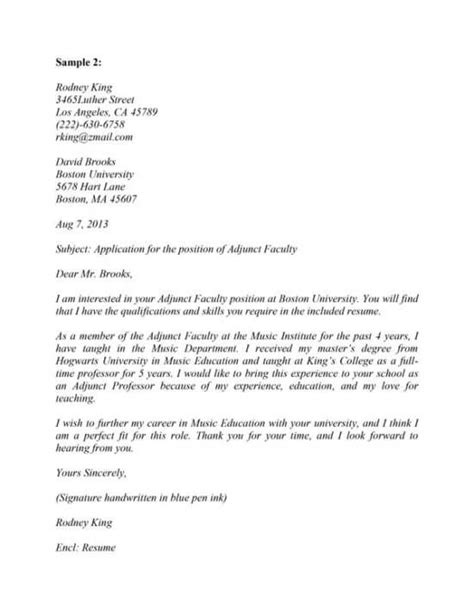 Sample 2:

Rodney King
3465Luther Street
Los Angeles, CA 45789
(222)-630-6758
rking@zmail.com

David Brooks
Boston University
5678 Hart Lane
Boston, MA 45607

Aug 7, 2013

Subject: Application for the position of Adjunct Faculty

Dear Mr. Brooks,

I am interested in your Adjunct Faculty position at Boston University. You will find that I have the qualifications and skills you require in the included resume.

As a member of the Adjunct Faculty at the Music Institute for the past 4 years, I have taught in the Music Department. I received my master's degree from Hogwarts University in Music Education and taught at King's College as a full-time professor for 5 years. I would like to bring this experience to your school as an Adjunct Professor because of my experience, education, and my love for teaching.

I wish to further my career in Music Education with your university, and I think I am a perfect fit for this role. Thank you for your time, and I look forward to hearing from you.

Yours Sincerely,

(Signature handwritten in blue pen ink)

Rodney King

Encl: Resume